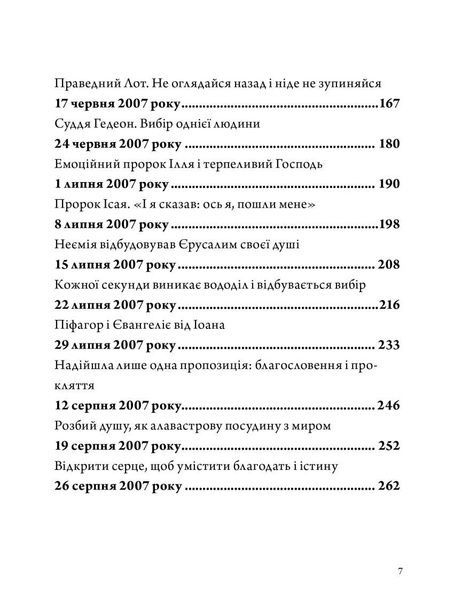 Праведний Лот. Не оглядайся назад і ніде не зупиняйся

17 червня 2007 року 167

Суддя Гедеон. Вибір однієї людини

24 червня 2007 року 180

Емоційний пророк Ілля і терпеливий Господь

1 липня 2007 року 190

Пророк Ісая. «І я сказав: ось я, пошли мене»

8 липня 2007 року 198

Неємія відбудовував Єрусалим своєї душі

15 липня 2007 року 208

Кожної секунди виникає вододіл і відбувається вибір

22 липня 2007 року 216

Піфагор і Євангеліє від Іоана

29 липня 2007 року 233

Надійшла лише одна пропозиція: благословення і прокляття

12 серпня 2007 року 246

Розбий душу, як алавастрову посудину з миром

19 серпня 2007 року 252

Відкрити серце, щоб умістити благодать і істину

26 серпня 2007 року 262

7